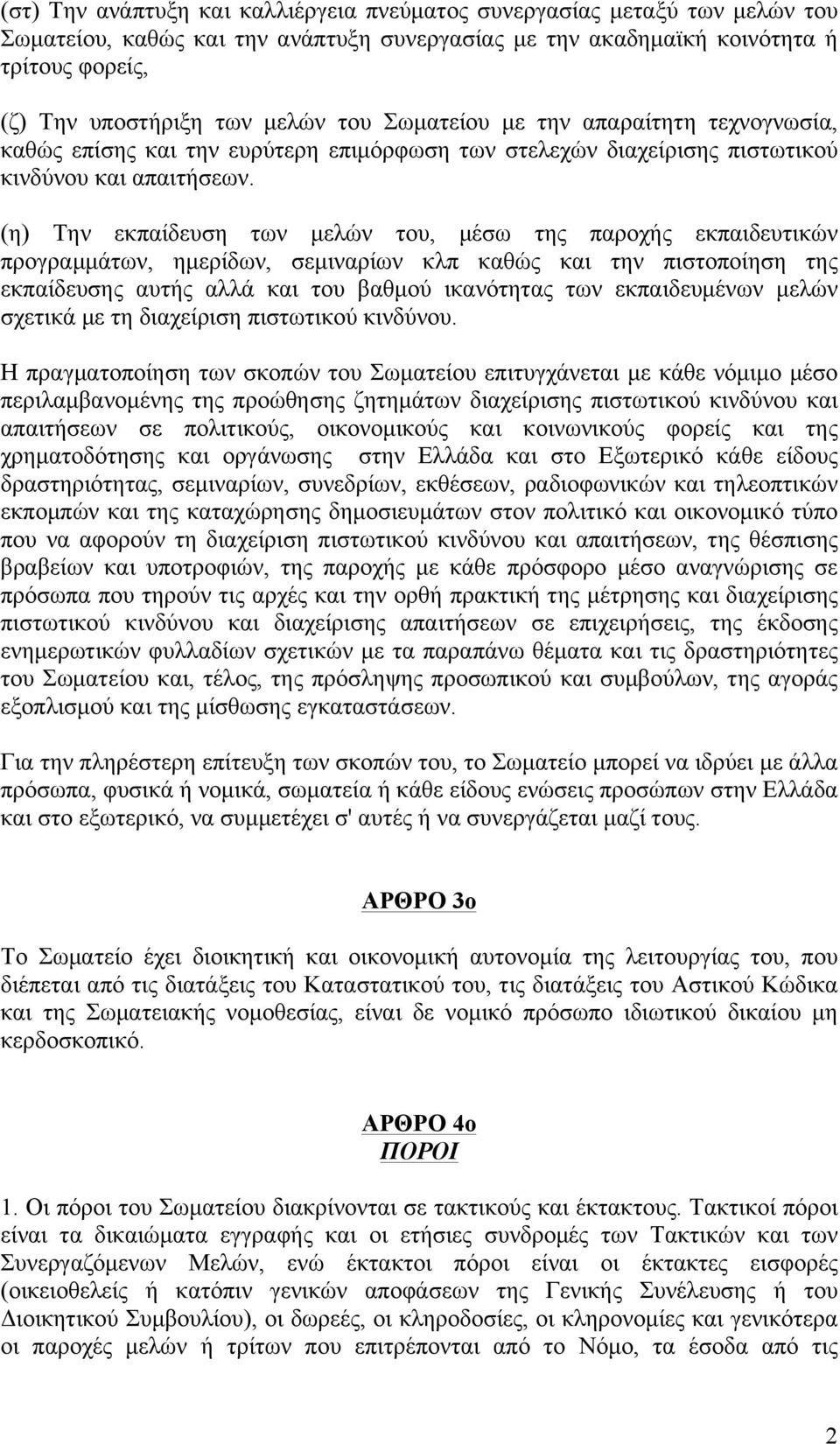 (στ) Την ανάπτυξη και καλλιέργεια πνεύματος συνεργασίας μεταξύ των μελών του Σωματείου, καθώς και την ανάπτυξη συνεργασίας με την ακαδημαϊκή κοινότητα ή τρίτους φορείς,

(ζ) Την υποστήριξη των μελών του Σωματείου με την απαραίτητη τεχνογνωσία, καθώς επίσης και την ευρύτερη επιμόρφωση των στελεχών διαχείρισης πιστωτικού κινδύνου και απαιτήσεων.

(η) Την εκπαίδευση των μελών του, μέσω της παροχής εκπαιδευτικών προγραμμάτων, ημερίδων, σεμιναρίων κλπ καθώς και την πιστοποίηση της εκπαίδευσης αυτής αλλά και του βαθμού ικανότητας των εκπαιδευμένων μελών σχετικά με τη διαχείριση πιστωτικού κινδύνου.

Η πραγματοποίηση των σκοπών του Σωματείου επιτυγχάνεται με κάθε νόμιμο μέσο περιλαμβανομένης της προώθησης ζητημάτων διαχείρισης πιστωτικού κινδύνου και απαιτήσεων σε πολιτικούς, οικονομικούς και κοινωνικούς φορείς και της χρηματοδότησης και οργάνωσης στην Ελλάδα και στο Εξωτερικό κάθε είδους δραστηριότητας, σεμιναρίων, συνεδρίων, εκθέσεων, ραδιοφωνικών και τηλεοπτικών εκπομπών και της καταχώρησης δημοσιευμάτων στον πολιτικό και οικονομικό τύπο που να αφορούν τη διαχείριση πιστωτικού κινδύνου και απαιτήσεων, της θέσπισης βραβείων και υποτροφιών, της παροχής με κάθε πρόσφορο μέσο αναγνώρισης σε πρόσωπα που τηρούν τις αρχές και την ορθή πρακτική της μέτρησης και διαχείρισης πιστωτικού κινδύνου και διαχείρισης απαιτήσεων σε επιχειρήσεις, της έκδοσης ενημερωτικών φυλλαδίων σχετικών με τα παραπάνω θέματα και τις δραστηριότητες του Σωματείου και, τέλος, της πρόσληψης προσωπικού και συμβούλων, της αγοράς εξοπλισμού και της μίσθωσης εγκαταστάσεων.

Για την πληρέστερη επίτευξη των σκοπών του, το Σωματείο μπορεί να ιδρύει με άλλα πρόσωπα, φυσικά ή νομικά, σωματεία ή κάθε είδους ενώσεις προσώπων στην Ελλάδα και στο εξωτερικό, να συμμετέχει σ' αυτές ή να συνεργάζεται μαζί τους.

ΑΡΘΡΟ 3ο

Το Σωματείο έχει διοικητική και οικονομική αυτονομία της λειτουργίας του, που διέπεται από τις διατάξεις του Καταστατικού του, τις διατάξεις του Αστικού Κώδικα και της Σωματειακής νομοθεσίας, είναι δε νομικό πρόσωπο ιδιωτικού δικαίου μη κερδοσκοπικό.

ΑΡΘΡΟ 4ο
ΠΟΡΟΙ

1. Οι πόροι του Σωματείου διακρίνονται σε τακτικούς και έκτακτους. Τακτικοί πόροι είναι τα δικαιώματα εγγραφής και οι ετήσιες συνδρομές των Τακτικών και των Συνεργαζόμενων Μελών, ενώ έκτακτοι πόροι είναι οι έκτακτες εισφορές (οικειοθελείς ή κατόπιν γενικών αποφάσεων της Γενικής Συνέλευσης ή του Διοικητικού Συμβουλίου), οι δωρεές, οι κληροδοσίες, οι κληρονομίες και γενικότερα οι παροχές μελών ή τρίτων που επιτρέπονται από το Νόμο, τα έσοδα από τις

2